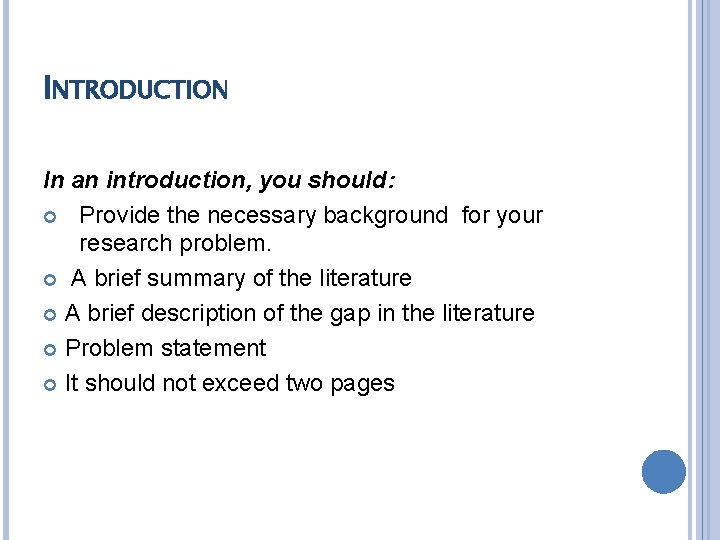 INTRODUCTION

In an introduction, you should:

• Provide the necessary background for your research problem.
• A brief summary of the literature
• A brief description of the gap in the literature
• Problem statement
• It should not exceed two pages